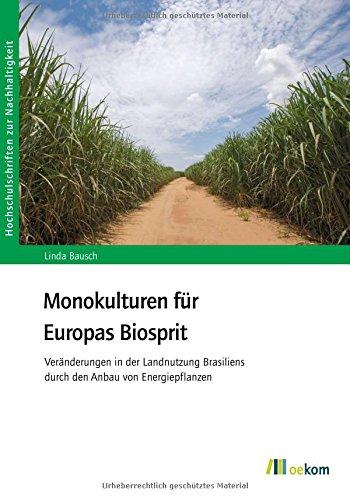 Urheberrechtlich geschütztes Material

Hochschulschriften zur Nachhaltigkeit

Linda Bausch

Monokulturen für Europas Biosprit

Veränderungen in der Landnutzung Brasiliens durch den Anbau von Energiepflanzen

oekom

Urheberrechtlich geschütztes Material